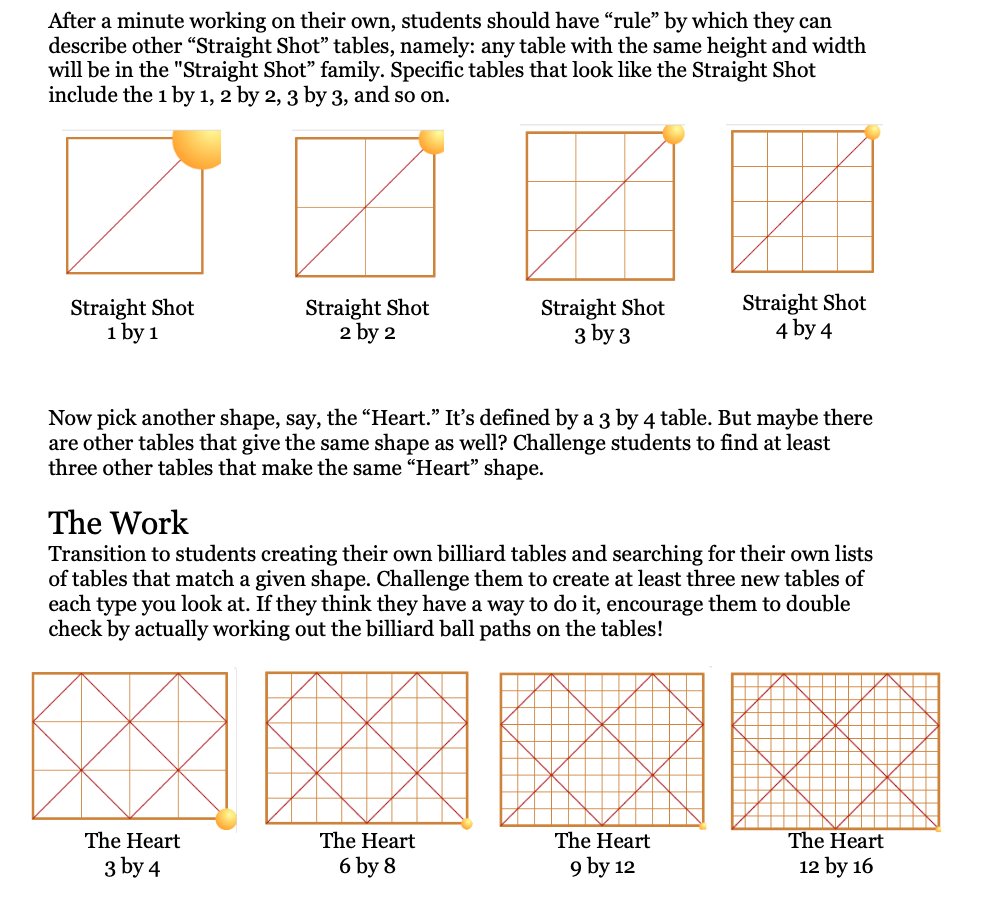 After a minute working on their own, students should have “rule” by which they can describe other “Straight Shot” tables, namely: any table with the same height and width will be in the "Straight Shot" family. Specific tables that look like the Straight Shot include the 1 by 1, 2 by 2, 3 by 3, and so on.

Straight Shot
1 by 1

Straight Shot
2 by 2

Straight Shot
3 by 3

Straight Shot
4 by 4

Now pick another shape, say, the “Heart.” It’s defined by a 3 by 4 table. But maybe there are other tables that give the same shape as well? Challenge students to find at least three other tables that make the same “Heart” shape.

The Work
Transition to students creating their own billiard tables and searching for their own lists of tables that match a given shape. Challenge them to create at least three new tables of each type you look at. If they think they have a way to do it, encourage them to double check by actually working out the billiard ball paths on the tables!

The Heart
3 by 4

The Heart
6 by 8

The Heart
9 by 12

The Heart
12 by 16